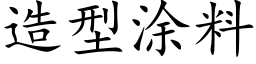 造型涂料